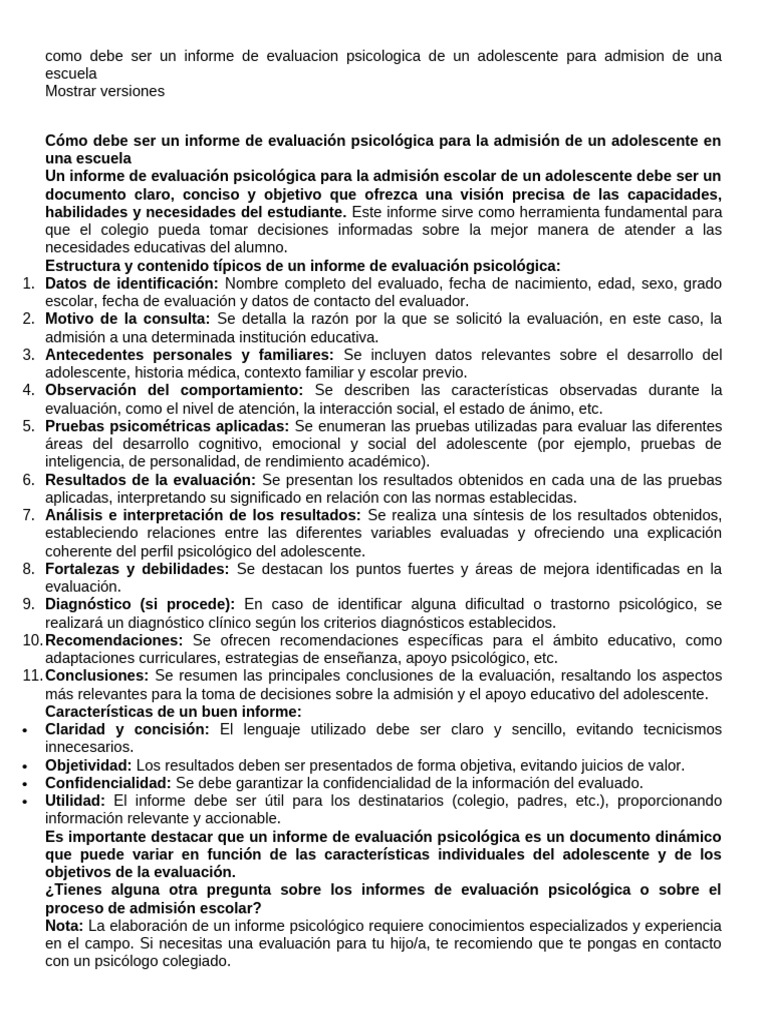 como debe ser un informe de evaluacion psicologica de un adolescente para admision de una escuela
Mostrar versiones

Cómo debe ser un informe de evaluación psicológica para la admisión de un adolescente en una escuela

Un informe de evaluación psicológica para la admisión escolar de un adolescente debe ser un documento claro, conciso y objetivo que ofrezca una visión precisa de las capacidades, habilidades y necesidades del estudiante. Este informe sirve como herramienta fundamental para que el colegio pueda tomar decisiones informadas sobre la mejor manera de atender a las necesidades educativas del alumno.

Estructura y contenido típicos de un informe de evaluación psicológica:

1. Datos de identificación: Nombre completo del evaluado, fecha de nacimiento, edad, sexo, grado escolar, fecha de evaluación y datos de contacto del evaluador.
2. Motivo de la consulta: Se detalla la razón por la que se solicitó la evaluación, en este caso, la admisión a una determinada institución educativa.
3. Antecedentes personales y familiares: Se incluyen datos relevantes sobre el desarrollo del adolescente, historia médica, contexto familiar y escolar previo.
4. Observación del comportamiento: Se describen las características observadas durante la evaluación, como el nivel de atención, la interacción social, el estado de ánimo, etc.
5. Pruebas psicométricas aplicadas: Se enumeran las pruebas utilizadas para evaluar las diferentes áreas del desarrollo cognitivo, emocional y social del adolescente (por ejemplo, pruebas de inteligencia, de personalidad, de rendimiento académico).
6. Resultados de la evaluación: Se presentan los resultados obtenidos en cada una de las pruebas aplicadas, interpretando su significado en relación con las normas establecidas.
7. Análisis e interpretación de los resultados: Se realiza una síntesis de los resultados obtenidos, estableciendo relaciones entre las diferentes variables evaluadas y ofreciendo una explicación coherente del perfil psicológico del adolescente.
8. Fortalezas y debilidades: Se destacan los puntos fuertes y áreas de mejora identificadas en la evaluación.
9. Diagnóstico (si procede): En caso de identificar alguna dificultad o trastorno psicológico, se realizará un diagnóstico clínico según los criterios diagnósticos establecidos.
10. Recomendaciones: Se ofrecen recomendaciones específicas para el ámbito educativo, como adaptaciones curriculares, estrategias de enseñanza, apoyo psicológico, etc.
11. Conclusiones: Se resumen las principales conclusiones de la evaluación, resaltando los aspectos más relevantes para la toma de decisiones sobre la admisión y el apoyo educativo del adolescente.

Características de un buen informe:

• Claridad y concisión: El lenguaje utilizado debe ser claro y sencillo, evitando tecnicismos innecesarios.
• Objetividad: Los resultados deben ser presentados de forma objetiva, evitando juicios de valor.
• Confidencialidad: Se debe garantizar la confidencialidad de la información del evaluado.
• Utilidad: El informe debe ser útil para los destinatarios (colegio, padres, etc.), proporcionando información relevante y accionable.

Es importante destacar que un informe de evaluación psicológica es un documento dinámico que puede variar en función de las características individuales del adolescente y de los objetivos de la evaluación.

¿Tienes alguna otra pregunta sobre los informes de evaluación psicológica o sobre el proceso de admisión escolar?

Nota: La elaboración de un informe psicológico requiere conocimientos especializados y experiencia en el campo. Si necesitas una evaluación para tu hijo/a, te recomiendo que te pongas en contacto con un psicólogo colegiado.